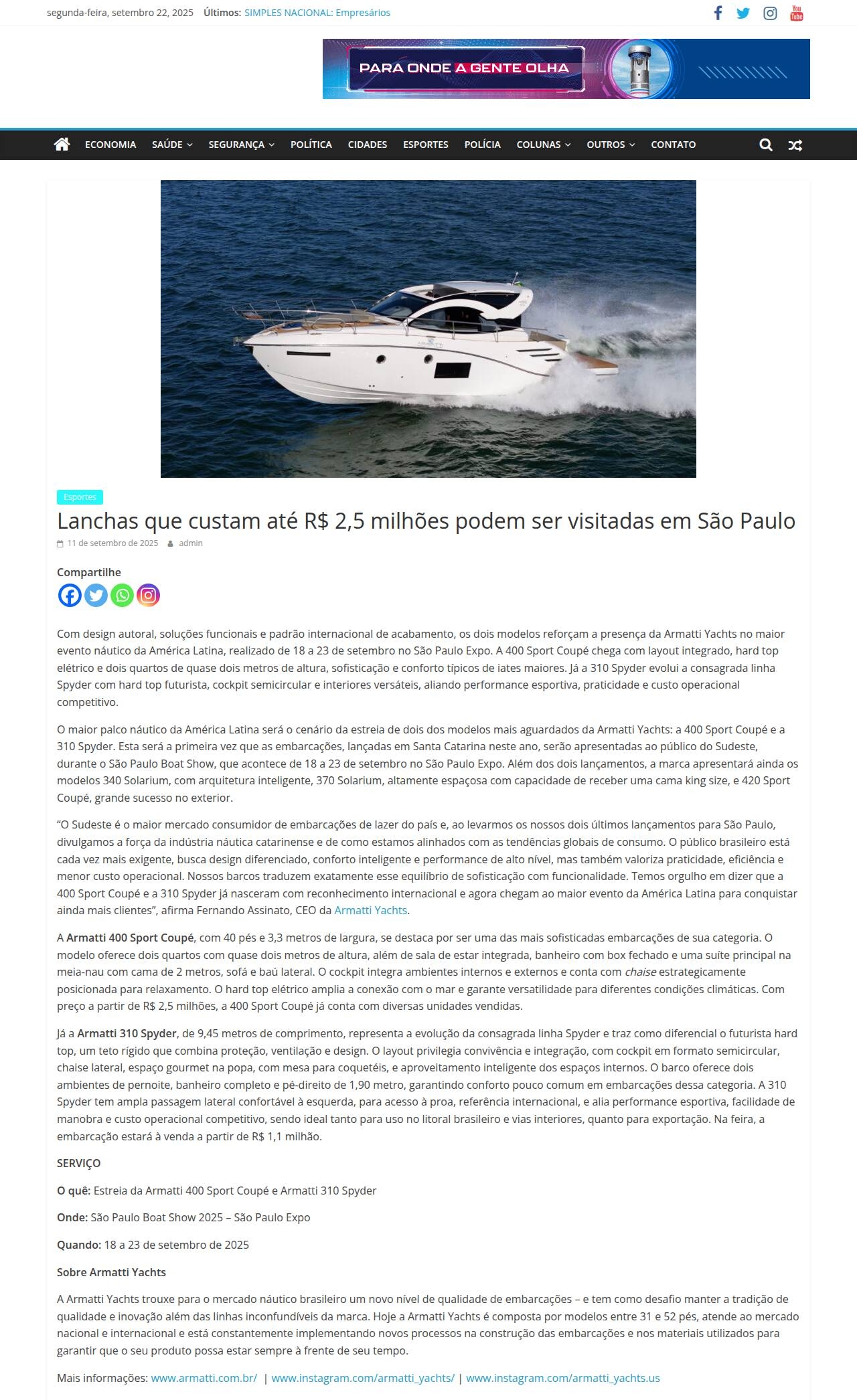 segunda-feira, setembro 22, 2025 Últimos: SIMPLES NACIONAL: Empresários

You Tube

PARA ONDE A GENTE OLHA

ECONOMIA SAÚDE SEGURANÇA POLÍTICA CIDADES ESPORTES POLÍCIA COLUNAS OUTROS CONTATO

Esportes

Lanchas que custam até R$ 2,5 milhões podem ser visitadas em São Paulo

11 de setembro de 2025 admin

Compartilhe

Com design autoral, soluções funcionais e padrão internacional de acabamento, os dois modelos reforçam a presença da Armatti Yachts no maior evento náutico da América Latina, realizado de 18 a 23 de setembro no São Paulo Expo. A 400 Sport Coupé chega com layout integrado, hard top elétrico e dois quartos de quase dois metros de altura, sofisticação e conforto típicos de iates maiores. Já a 310 Spyder evolui a consagrada linha Spyder com hard top futurista, cockpit semicircular e interiores versáteis, aliando performance esportiva, praticidade e custo operacional competitivo.

O maior palco náutico da América Latina será o cenário da estreia de dois dos modelos mais aguardados da Armatti Yachts: a 400 Sport Coupé e a 310 Spyder. Esta será a primeira vez que as embarcações, lançadas em Santa Catarina neste ano, serão apresentadas ao público do Sudeste, durante o São Paulo Boat Show, que acontece de 18 a 23 de setembro no São Paulo Expo. Além dos dois lançamentos, a marca apresentará ainda os modelos 340 Solarium, com arquitetura inteligente, 370 Solarium, altamente espaçosa com capacidade de receber uma cama king size, e 420 Sport Coupé, grande sucesso no exterior.

“O Sudeste é o maior mercado consumidor de embarcações de lazer do país e, ao levarmos os nossos dois últimos lançamentos para São Paulo, divulgamos a força da indústria náutica catarinense e de como estamos alinhados com as tendências globais de consumo. O público brasileiro está cada vez mais exigente, busca design diferenciado, conforto inteligente e performance de alto nível, mas também valoriza praticidade, eficiência e menor custo operacional. Nossos barcos traduzem exatamente esse equilíbrio de sofisticação com funcionalidade. Temos orgulho em dizer que a 400 Sport Coupé e a 310 Spyder já nasceram com reconhecimento internacional e agora chegam ao maior evento da América Latina para conquistar ainda mais clientes”, afirma Fernando Assinato, CEO da Armatti Yachts.

A Armatti 400 Sport Coupé, com 40 pés e 3,3 metros de largura, se destaca por ser uma das mais sofisticadas embarcações de sua categoria. O modelo oferece dois quartos com quase dois metros de altura, além de sala de estar integrada, banheiro com box fechado e uma suíte principal na meia-nau com cama de 2 metros, sofá e baú lateral. O cockpit integra ambientes internos e externos e conta com chaise estrategicamente posicionada para relaxamento. O hard top elétrico amplia a conexão com o mar e garante versatilidade para diferentes condições climáticas. Com preço a partir de R$ 2,5 milhões, a 400 Sport Coupé já conta com diversas unidades vendidas.

Já a Armatti 310 Spyder, de 9,45 metros de comprimento, representa a evolução da consagrada linha Spyder e traz como diferencial o futurista hard top, um teto rígido que combina proteção, ventilação e design. O layout privilegia convivência e integração, com cockpit em formato semicircular, chaise lateral, espaço gourmet na popa, com mesa para coquetéis, e aproveitamento inteligente dos espaços internos. O barco oferece dois ambientes de pernoite, banheiro completo e pé-direito de 1,90 metro, garantindo conforto pouco comum em embarcações dessa categoria. A 310 Spyder tem ampla passagem lateral confortável à esquerda, para acesso à proa, referência internacional, e alia performance esportiva, facilidade de manobra e custo operacional competitivo, sendo ideal tanto para uso no litoral brasileiro e vias interiores, quanto para exportação. Na feira, a embarcação estará à venda a partir de R$ 1,1 milhão.

SERVIÇO

O quê: Estreia da Armatti 400 Sport Coupé e Armatti 310 Spyder

Onde: São Paulo Boat Show 2025 – São Paulo Expo

Quando: 18 a 23 de setembro de 2025

Sobre Armatti Yachts

A Armatti Yachts trouxe para o mercado náutico brasileiro um novo nível de qualidade de embarcações – e tem como desafio manter a tradição de qualidade e inovação além das linhas inconfundíveis da marca. Hoje a Armatti Yachts é composta por modelos entre 31 e 52 pés, atende ao mercado nacional e internacional e está constantemente implementando novos processos na construção das embarcações e nos materiais utilizados para garantir que o seu produto possa estar sempre à frente de seu tempo.

Mais informações: www.armatti.com.br/ | www.instagram.com/armatti_yachts/ | www.instagram.com/armatti_yachts.us